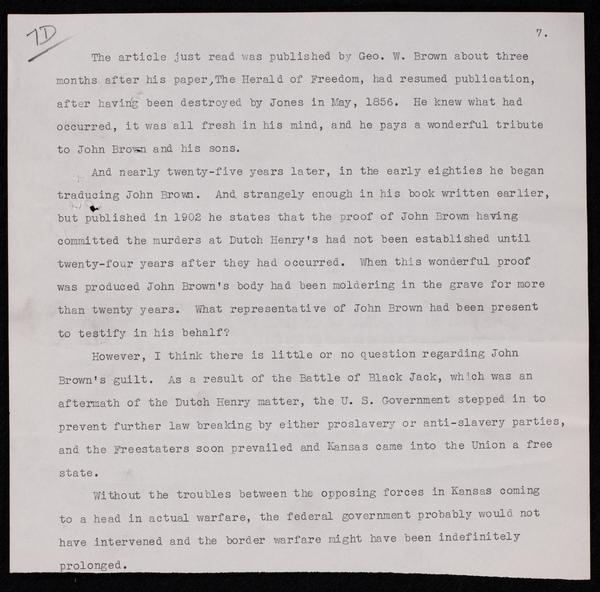 7D

7.

The article just read was published by Geo. W. Brown about three months after his paper,The Herald of Freedom, had resumed publication, after having been destroyed by Jones in May, 1856. He knew what had occurred, it was all fresh in his mind, and he pays a wonderful tribute to John Brown and his sons.

And nearly twenty-five years later, in the early eighties he began traducing John Brown. And strangely enough in his book written earlier, but published in 1902 he states that the proof of John Brown having committed the murders at Dutch Henry's had not been established until twenty-four years after they had occurred. When this wonderful proof was produced John Brown's body had been moldering in the grave for more than twenty years. What representative of John Brown had been present to testify in his behalf?

However, I think there is little or no question regarding John Brown's guilt. As a result of the Battle of Black Jack, which was an aftermath of the Dutch Henry matter, the U. S. Government stepped in to prevent further law breaking by either proslavery or anti-slavery parties, and the Freestaters soon prevailed and Kansas came into the Union a free state.

Without the troubles between the opposing forces in Kansas coming to a head in actual warfare, the federal government probably would not have intervened and the border warfare might have been indefinitely prolonged.